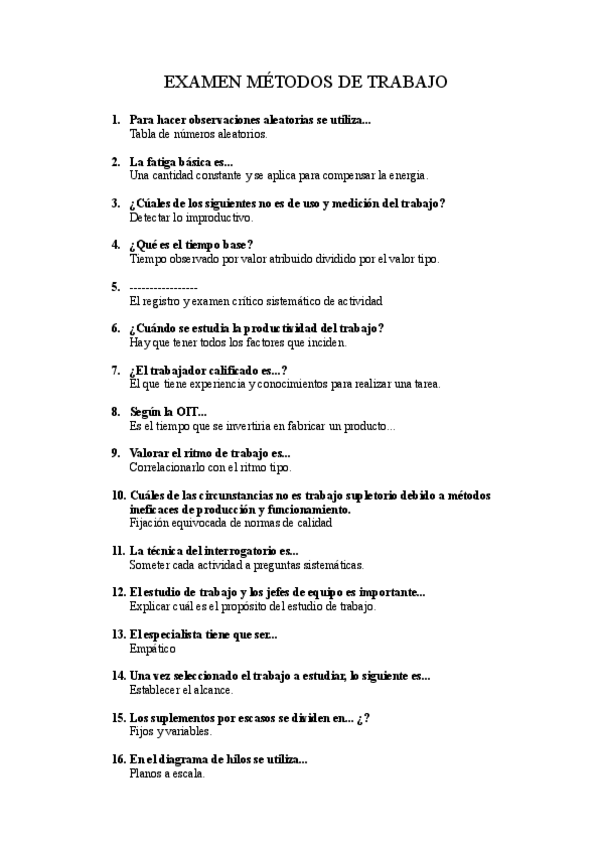 EXAMEN MÉTODOS DE TRABAJO

1. Para hacer observaciones aleatorias se utiliza...
Tabla de números aleatorios.

2. La fatiga básica es...
Una cantidad constante y se aplica para compensar la energía.

3. ¿Cúales de los siguientes no es de uso y medición del trabajo?
Detectar lo improductivo.

4. ¿Qué es el tiempo base?
Tiempo observado por valor atribuido dividido por el valor tipo.

5. -----------------
El registro y examen crítico sistemático de actividad

6. ¿Cuándo se estudia la productividad del trabajo?
Hay que tener todos los factores que inciden.

7. ¿El trabajador calificado es...?
El que tiene experiencia y conocimientos para realizar una tarea.

8. Según la OIT...
Es el tiempo que se invertiría en fabricar un producto...

9. Valorar el ritmo de trabajo es...
Correlacionarlo con el ritmo tipo.

10. Cuáles de las circunstancias no es trabajo supletorio debido a métodos ineficaces de producción y funcionamiento.
Fijación equivocada de normas de calidad

11. La técnica del interrogatorio es...
Someter cada actividad a preguntas sistemáticas.

12. El estudio de trabajo y los jefes de equipo es importante...
Explicar cuál es el propósito del estudio de trabajo.

13. El especialista tiene que ser...
Empático

14. Una vez seleccionado el trabajo a estudiar, lo siguiente es...
Establecer el alcance.

15. Los suplementos por escasos se dividen en... ¿?
Fijos y variables.

16. En el diagrama de hilos se utiliza...
Planos a escala.